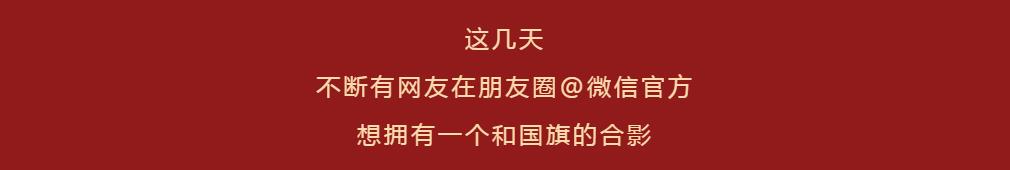 这几天
不断有网友在朋友圈@微信官方
想拥有一个和国旗的合影